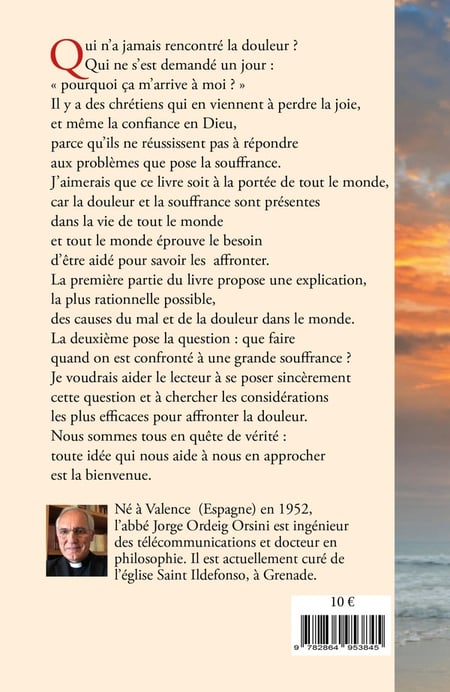 Qui n'a jamais rencontré la douleur ?
Qui ne s'est demandé un jour :
« pourquoi ça m'arrive à moi ? »
Il y a des chrétiens qui en viennent à perdre la joie, et même la confiance en Dieu, parce qu'ils ne réussissent pas à répondre aux problèmes que pose la souffrance.
J'aimerais que ce livre soit à la portée de tout le monde, car la douleur et la souffrance sont présentes dans la vie de tout le monde et tout le monde éprouve le besoin d'être aidé pour savoir les affronter.
La première partie du livre propose une explication, la plus rationnelle possible, des causes du mal et de la douleur dans le monde.
La deuxième pose la question : que faire quand on est confronté à une grande souffrance ?
Je voudrais aider le lecteur à se poser sincèrement cette question et à chercher les considérations les plus efficaces pour affronter la douleur.
Nous sommes tous en quête de vérité : toute idée qui nous aide à nous en approcher est la bienvenue.

Né à Valence (Espagne) en 1952, l'abbé Jorge Ordeig Orsini est ingénieur des télécommunications et docteur en philosophie. Il est actuellement curé de l'église Saint Ildefonso, à Grenade.

10 €

9 782864 953845